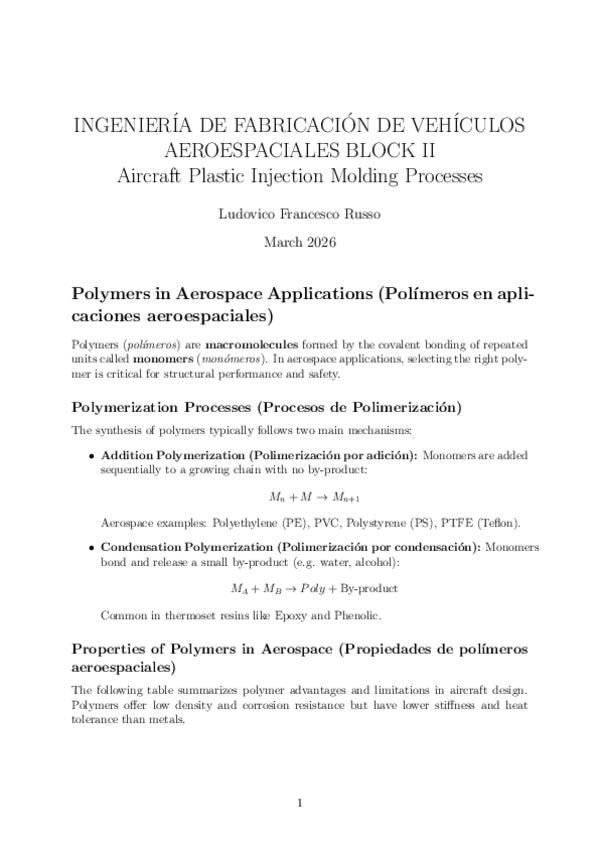 INGENIERÍA DE FABRICACIÓN DE VEHÍCULOS AEROESPACIALES BLOCK II
Aircraft Plastic Injection Molding Processes

Ludovico Francesco Russo

March 2026

Polymers in Aerospace Applications (Polímeros en aplicaciones aeroespaciales)

Polymers (polímeros) are macromolecules formed by the covalent bonding of repeated units called monomers (monómeros). In aerospace applications, selecting the right polymer is critical for structural performance and safety.

Polymerization Processes (Procesos de Polimerización)

The synthesis of polymers typically follows two main mechanisms:

• Addition Polymerization (Polimerización por adición): Monomers are added sequentially to a growing chain with no by-product:

$M_n + M \rightarrow M_{n+1}$

Aerospace examples: Polyethylene (PE), PVC, Polystyrene (PS), PTFE (Teflon).

• Condensation Polymerization (Polimerización por condensación): Monomers bond and release a small by-product (e.g. water, alcohol):

$M_A + M_B \rightarrow Poly + \text{By-product}$

Common in thermoset resins like Epoxy and Phenolic.

Properties of Polymers in Aerospace (Propiedades de polímeros aeroespaciales)

The following table summarizes polymer advantages and limitations in aircraft design. Polymers offer low density and corrosion resistance but have lower stiffness and heat tolerance than metals.

1